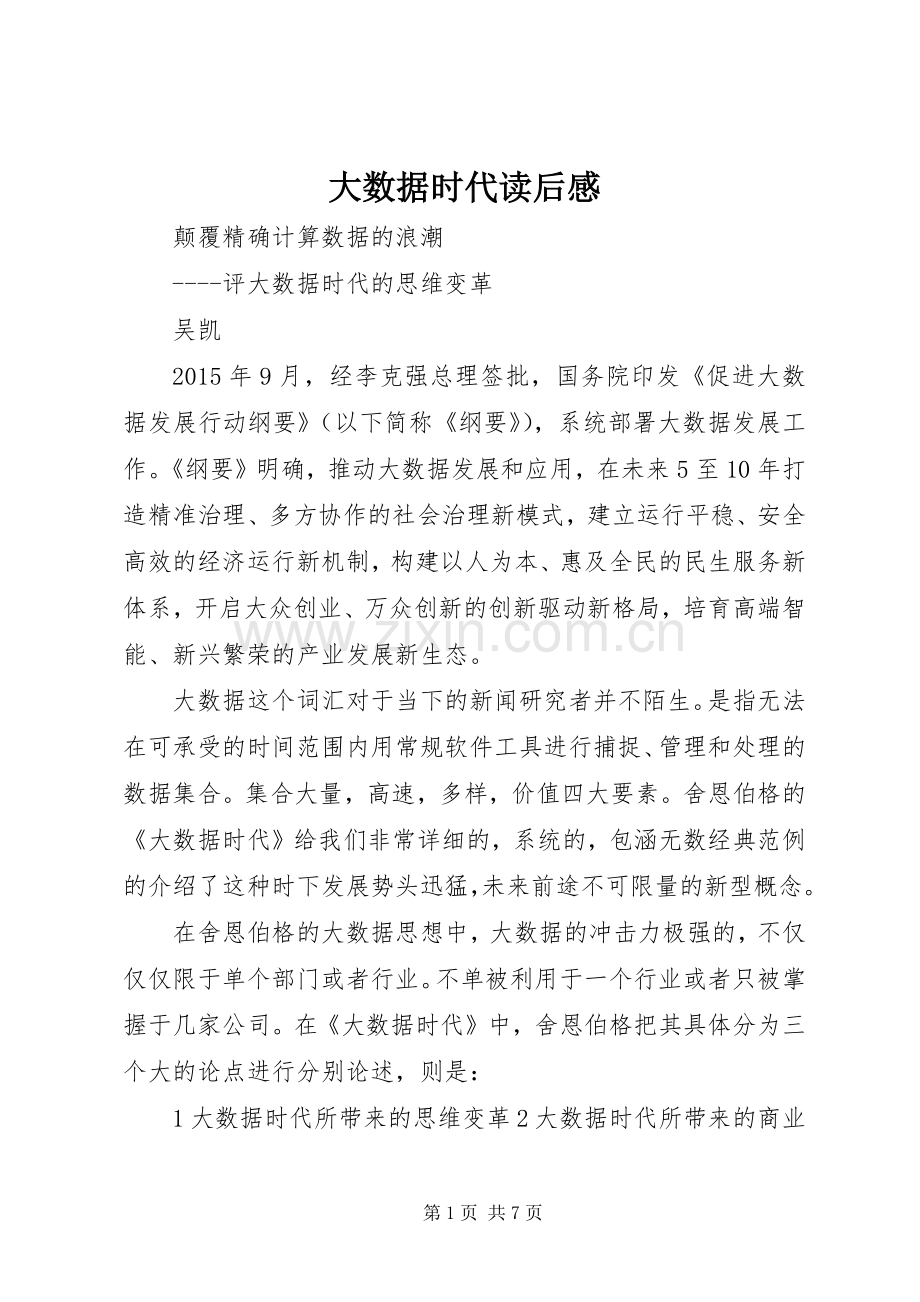 大数据时代读后感

颠覆精确计算数据的浪潮

----评大数据时代的思维变革

吴凯

2015年9月，经李克强总理签批，国务院印发《促进大数据发展行动纲要》（以下简称《纲要》），系统部署大数据发展工作。《纲要》明确，推动大数据发展和应用，在未来5至10年打造精准治理、多方协作的社会治理新模式，建立运行平稳、安全高效的经济运行新机制，构建以人为本、惠及全民的民生服务新体系，开启大众创业、万众创新的创新驱动新格局，培育高端智能、新兴繁荣的产业发展新生态。

大数据这个词汇对于当下的新闻研究者并不陌生。是指无法在可承受的时间范围内用常规软件工具进行捕捉、管理和处理的数据集合。集合大量，高速，多样，价值四大要素。舍恩伯格的《大数据时代》给我们非常详细的，系统的，包涵无数经典范例的介绍了这种时下发展势头迅猛,未来前途不可限量的新型概念。

在舍恩伯格的大数据思想中，大数据的冲击力极强的，不仅仅仅限于单个部门或者行业。不单被利用于一个行业或者只被掌握于几家公司。在《大数据时代》中，舍恩伯格把其具体分为三个大的论点进行分别论述，则是：

1大数据时代所带来的思维变革2大数据时代所带来的商业

第1页 共7页

www.zixin.com.cn